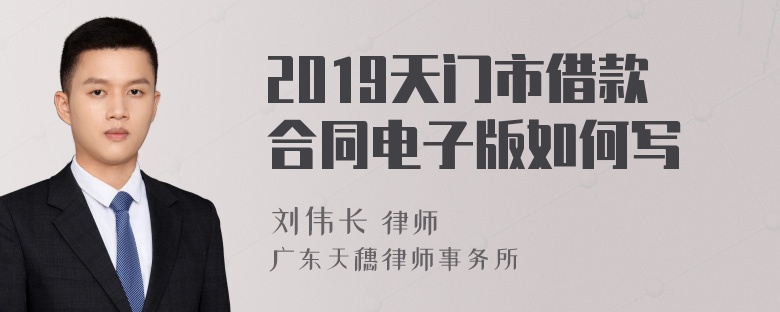 2019天门市借款合同电子版如何写

刘伟长 律师
广东天穗律师事务所